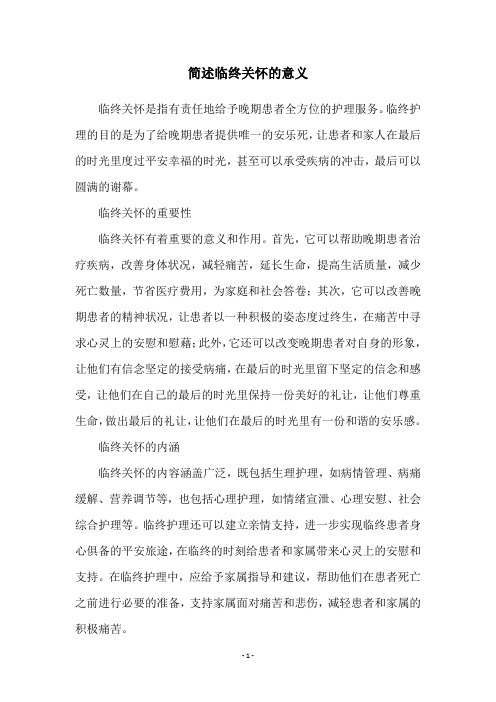 简述临终关怀的意义

临终关怀是指有责任地给予晚期患者全方位的护理服务。临终护理的目的是为了给晚期患者提供唯一的安乐死，让患者和家人在最后的时光里度过平安幸福的时光，甚至可以承受疾病的冲击，最后可以圆满的谢幕。

临终关怀的重要性

临终关怀有着重要的意义和作用。首先，它可以帮助晚期患者治疗疾病，改善身体状况，减轻痛苦，延长生命，提高生活质量，减少死亡数量，节省医疗费用，为家庭和社会答卷；其次，它可以改善晚期患者的精神状况，让患者以一种积极的姿态度过终生，在痛苦中寻求心灵上的安慰和慰藉；此外，它还可以改变晚期患者对自身的形象，让他们有信念坚定的接受病痛，在最后的时光里留下坚定的信念和感受，让他们在自己的最后的时光里保持一份美好的礼让，让他们尊重生命，做出最后的礼让，让他们在最后的时光里有一份和谐的安乐感。

临终关怀的内涵

临终关怀的内容涵盖广泛，既包括生理护理，如病情管理、病痛缓解、营养调节等，也包括心理护理，如情绪宣泄、心理安慰、社会综合护理等。临终护理还可以建立亲情支持，进一步实现临终患者身心俱备的平安旅途，在临终的时刻给患者和家属带来心灵上的安慰和支持。在临终护理中，应给予家属指导和建议，帮助他们在患者死亡之前进行必要的准备，支持家属面对痛苦和悲伤，减轻患者和家属的积极痛苦。

- 1 -